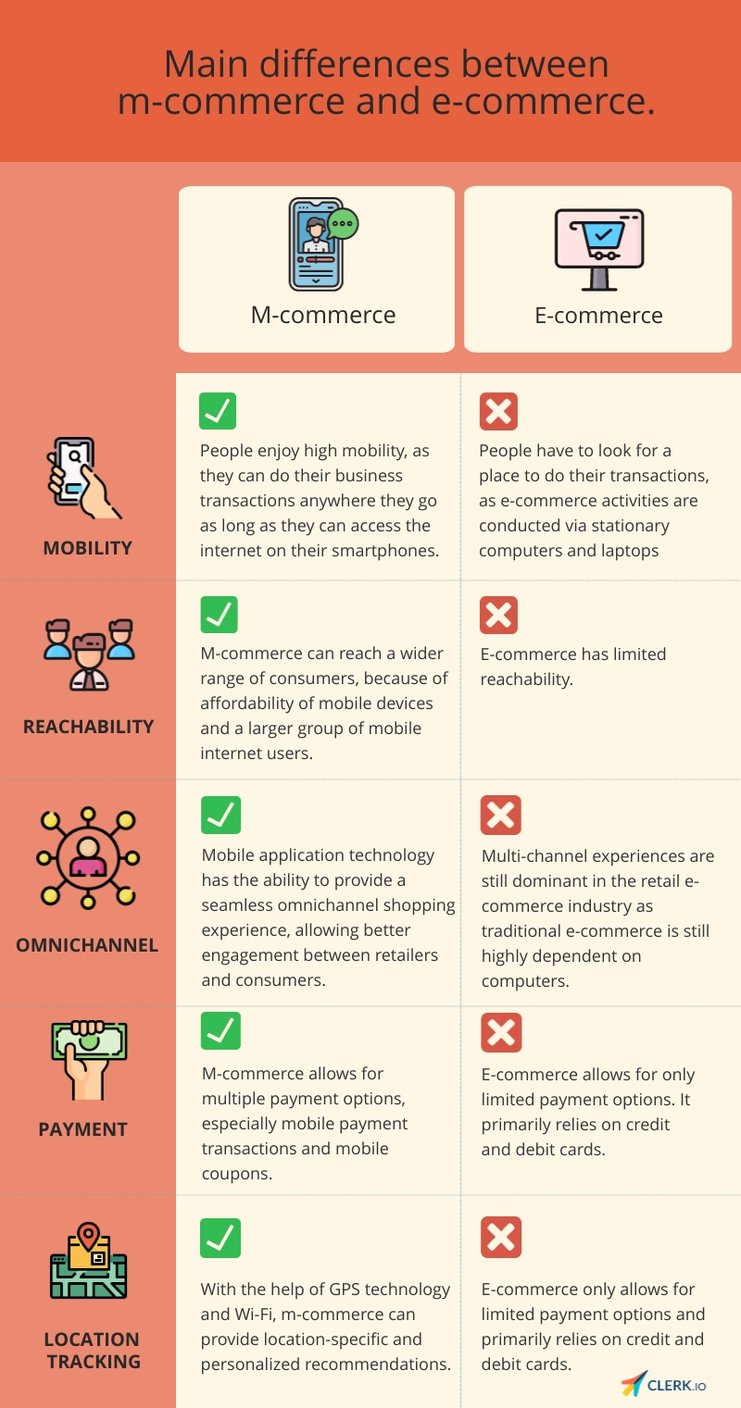 Main differences between m-commerce and e-commerce.

|  | M-commerce | E-commerce |
|---|---|---|
| MOBILITY | People enjoy high mobility, as they can do their business transactions anywhere they go as long as they can access the internet on their smartphones. | People have to look for a place to do their transactions, as e-commerce activities are conducted via stationary computers and laptops |
| REACHABILITY | M-commerce can reach a wider range of consumers, because of affordability of mobile devices and a larger group of mobile internet users. | E-commerce has limited reachability. |
| OMNICHANNEL | Mobile application technology has the ability to provide a seamless omnichannel shopping experience, allowing better engagement between retailers and consumers. | Multi-channel experiences are still dominant in the retail e-commerce industry as traditional e-commerce is still highly dependent on computers. |
| PAYMENT | M-commerce allows for multiple payment options, especially mobile payment transactions and mobile coupons. | E-commerce allows for only limited payment options. It primarily relies on credit and debit cards. |
| LOCATION TRACKING | With the help of GPS technology and Wi-Fi, m-commerce can provide location-specific and personalized recommendations. | E-commerce only allows for limited payment options and primarily relies on credit and debit cards. |

CLERK.IO